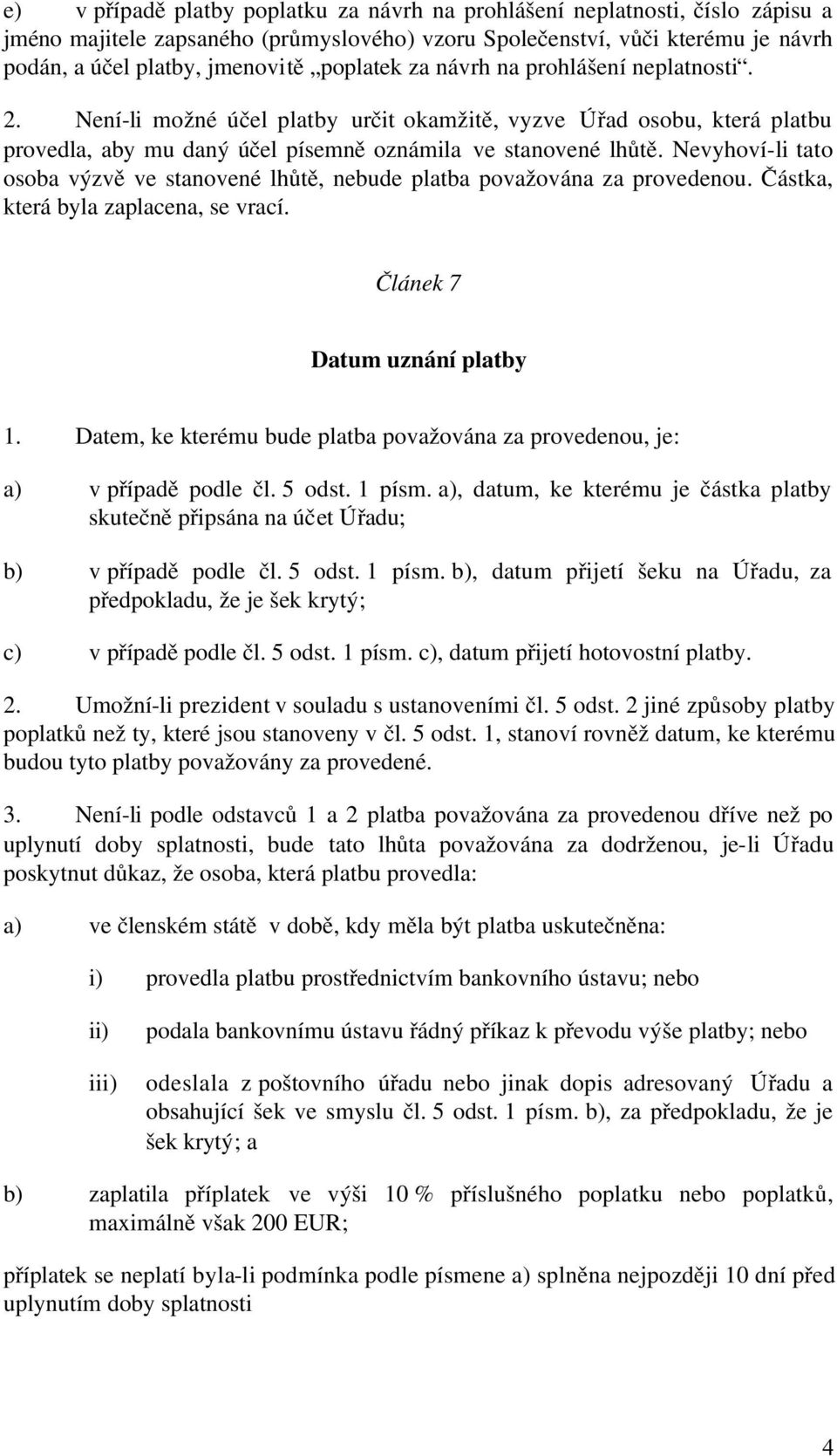 e) v případě platby poplatku za návrh na prohlášení neplatnosti, číslo zápisu a jméno majitele zapsaného (průmyslového) vzoru Společenství, vůči kterému je návrh podán, a účel platby, jmenovitě „poplatek za návrh na prohlášení neplatnosti“.

2. Není-li možné účel platby určit okamžitě, vyzve Úřad osobu, která platbu provedla, aby mu daný účel písemně oznámila ve stanovené lhůtě. Nevyhoví-li tato osoba výzvě ve stanovené lhůtě, nebude platba považována za provedenou. Částka, která byla zaplacena, se vrací.

Článek 7

Datum uznání platby

1. Datem, ke kterému bude platba považována za provedenou, je:

a) v případě podle čl. 5 odst. 1 písm. a), datum, ke kterému je částka platby skutečně připsána na účet Úřadu;

b) v případě podle čl. 5 odst. 1 písm. b), datum přijetí šeku na Úřadu, za předpokladu, že je šek krytý;

c) v případě podle čl. 5 odst. 1 písm. c), datum přijetí hotovostní platby.

2. Umožní-li prezident v souladu s ustanoveními čl. 5 odst. 2 jiné způsoby platby poplatků než ty, které jsou stanoveny v čl. 5 odst. 1, stanoví rovněž datum, ke kterému budou tyto platby považovány za provedené.

3. Není-li podle odstavců 1 a 2 platba považována za provedenou dříve než po uplynutí doby splatnosti, bude tato lhůta považována za dodrženou, je-li Úřadu poskytnut důkaz, že osoba, která platbu provedla:

a) ve členském státě v době, kdy měla být platba uskutečněna:

i) provedla platbu prostřednictvím bankovního ústavu; nebo

ii) podala bankovnímu ústavu řádný příkaz k převodu výše platby; nebo

iii) odeslala z poštovního úřadu nebo jinak dopis adresovaný Úřadu a obsahující šek ve smyslu čl. 5 odst. 1 písm. b), za předpokladu, že je šek krytý; a

b) zaplatila příplatek ve výši 10 % příslušného poplatku nebo poplatků, maximálně však 200 EUR;

příplatek se neplatí byla-li podmínka podle písmene a) splněna nejpozději 10 dní před uplynutím doby splatnosti

4